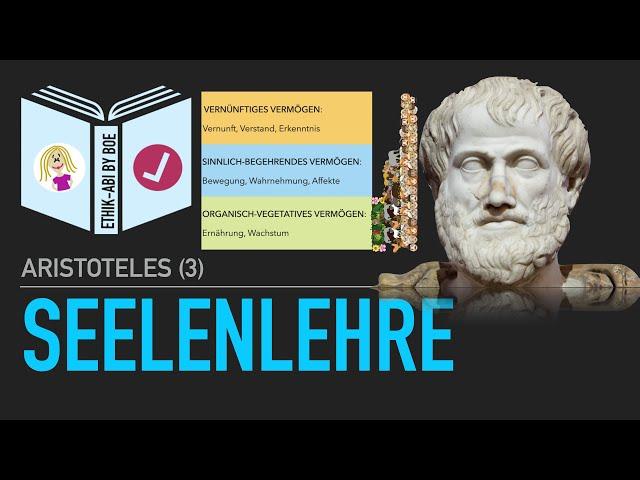 ETHIK-ABI BY BOE

VERNÜNFTIGES VERMÖGEN:
Vernunft, Verstand, Erkenntnis

SINNLICH-BEGEHRENDES VERMÖGEN:
Bewegung, Wahrnehmung, Affekte

ORGANISCH-VEGETATIVES VERMÖGEN:
Ernährung, Wachstum

ARISTOTELES (3)

SEELENLEHRE